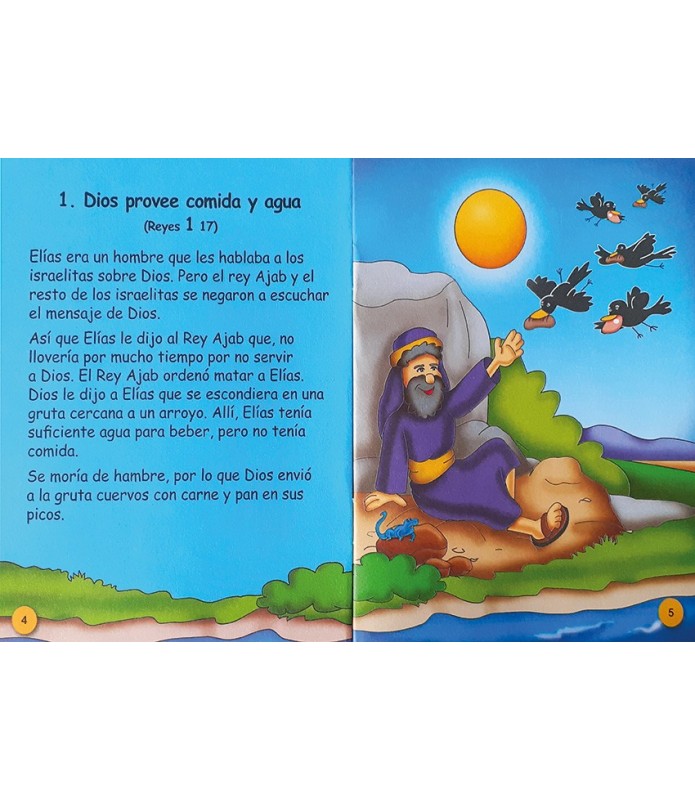 1. Dios provee comida y agua
(Reyes 1 17)

Elías era un hombre que les hablaba a los israelitas sobre Dios. Pero el rey Ajab y el resto de los israelitas se negaron a escuchar el mensaje de Dios.

Así que Elías le dijo al Rey Ajab que, no llovería por mucho tiempo por no servir a Dios. El Rey Ajab ordenó matar a Elías. Dios le dijo a Elías que se escondiera en una gruta cercana a un arroyo. Allí, Elías tenía suficiente agua para beber, pero no tenía comida.

Se moría de hambre, por lo que Dios envió a la gruta cuervos con carne y pan en sus picos.

4

5